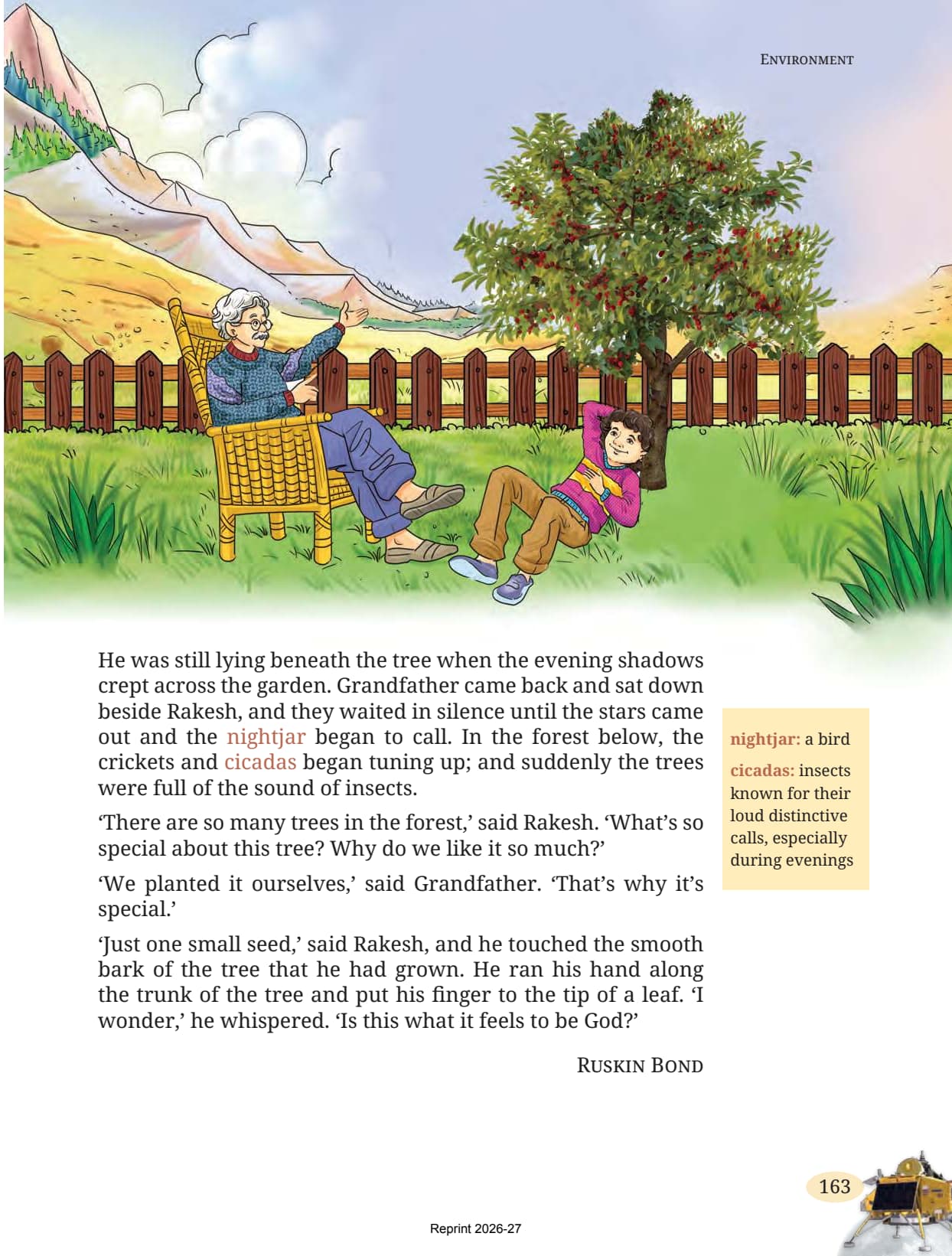 ENVIRONMENT

He was still lying beneath the tree when the evening shadows crept across the garden. Grandfather came back and sat down beside Rakesh, and they waited in silence until the stars came out and the nightjar began to call. In the forest below, the crickets and cicadas began tuning up; and suddenly the trees were full of the sound of insects.

'There are so many trees in the forest,' said Rakesh. 'What's so special about this tree? Why do we like it so much?'

'We planted it ourselves,' said Grandfather. 'That's why it's special.'

'Just one small seed,' said Rakesh, and he touched the smooth bark of the tree that he had grown. He ran his hand along the trunk of the tree and put his finger to the tip of a leaf. 'I wonder,' he whispered. 'Is this what it feels to be God?'

RUSKIN BOND

nightjar: a bird

cicadas: insects known for their loud distinctive calls, especially during evenings

163

Reprint 2026-27